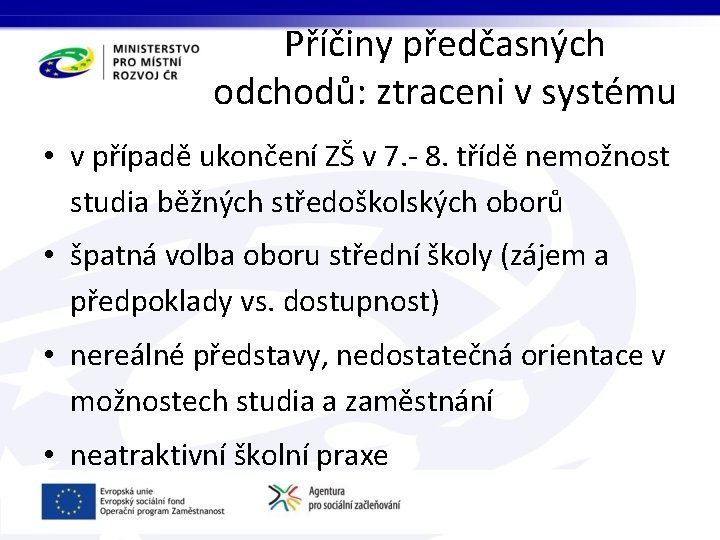 MINISTERSTVO PRO MÍSTNÍ ROZVOJ ČR

Příčiny předčasných odchodů: ztraceni v systému

• v případě ukončení ZŠ v 7.- 8. třídě nemožnost studia běžných středoškolských oborů

• špatná volba oboru střední školy (zájem a předpoklady vs. dostupnost)

• nereálné představy, nedostatečná orientace v možnostech studia a zaměstnání

• neatraktivní školní praxe

Evropská unie
Evropský sociální fond
Operační program Zaměstnanost

Agentura pro sociální začleňování